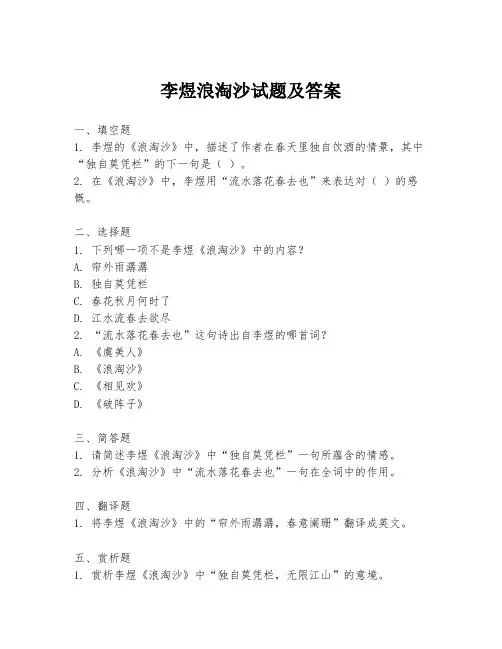 李煜浪淘沙试题及答案

一、填空题
1. 李煜的《浪淘沙》中，描述了作者在春天里独自饮酒的情景，其中“独自莫凭栏”的下一句是（ ）。
2. 在《浪淘沙》中，李煜用“流水落花春去也”来表达对（ ）的感慨。

二、选择题
1. 下列哪一项不是李煜《浪淘沙》中的内容？
A. 帘外雨潺潺
B. 独自莫凭栏
C. 春花秋月何时了
D. 江水流春去欲尽
2. “流水落花春去也”这句诗出自李煜的哪首词？
A. 《虞美人》
B. 《浪淘沙》
C. 《相见欢》
D. 《破阵子》

三、简答题
1. 请简述李煜《浪淘沙》中“独自莫凭栏”一句所蕴含的情感。
2. 分析《浪淘沙》中“流水落花春去也”一句在全词中的作用。

四、翻译题
1. 将李煜《浪淘沙》中的“帘外雨潺潺，春意阑珊”翻译成英文。

五、赏析题
1. 赏析李煜《浪淘沙》中“独自莫凭栏，无限江山”的意境。